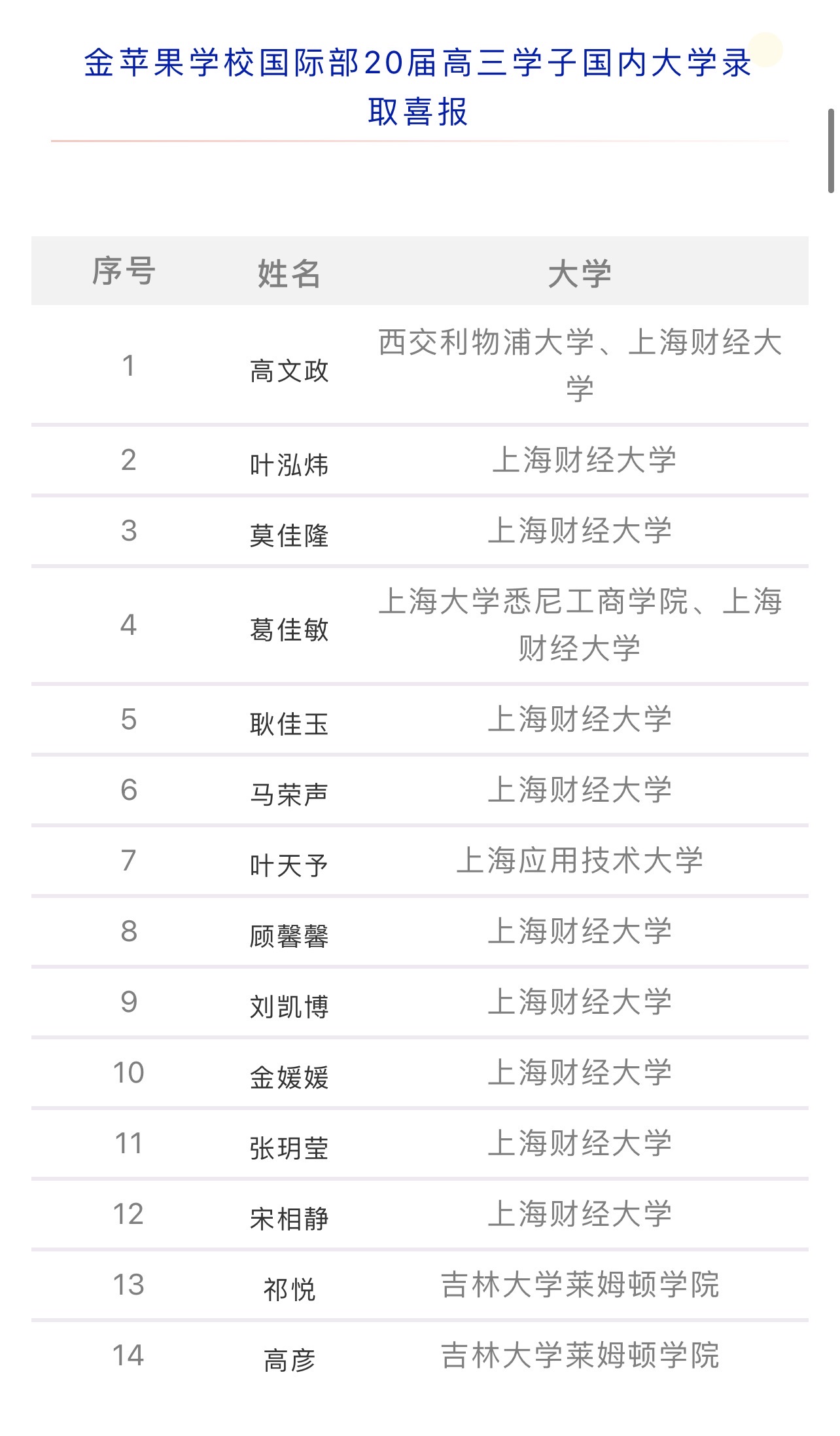 金苹果学校国际部20届高三学子国内大学录取喜报

| 序号 | 姓名 | 大学 |
|---|---|---|
| 1 | 高文政 | 西交利物浦大学、上海财经大学 |
| 2 | 叶泓炜 | 上海财经大学 |
| 3 | 莫佳隆 | 上海财经大学 |
| 4 | 葛佳敏 | 上海大学悉尼工商学院、上海财经大学 |
| 5 | 耿佳玉 | 上海财经大学 |
| 6 | 马荣声 | 上海财经大学 |
| 7 | 叶天予 | 上海应用技术大学 |
| 8 | 顾馨馨 | 上海财经大学 |
| 9 | 刘凯博 | 上海财经大学 |
| 10 | 金媛媛 | 上海财经大学 |
| 11 | 张玥莹 | 上海财经大学 |
| 12 | 宋相静 | 上海财经大学 |
| 13 | 祁悦 | 吉林大学莱姆顿学院 |
| 14 | 高彦 | 吉林大学莱姆顿学院 |